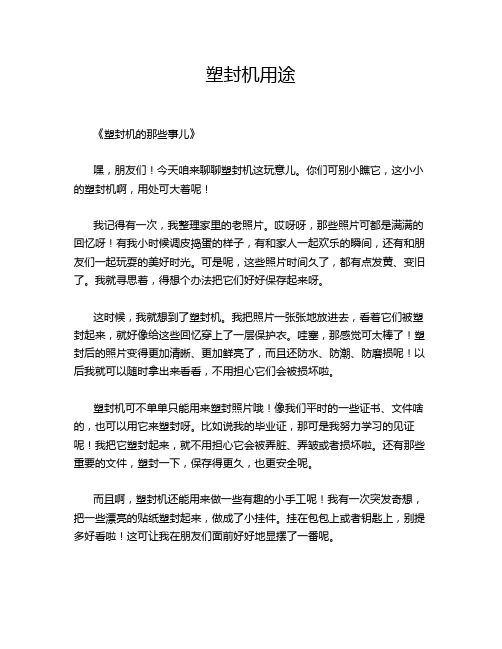 塑封机用途

《塑封机的那些事儿》

嘿，朋友们！今天咱来聊聊塑封机这玩意儿。你们可别小瞧它，这小小的塑封机啊，用处可大着呢！

我记得有一次，我整理家里的老照片。哎呀呀，那些照片可都是满满的回忆呀！有我小时候调皮捣蛋的样子，有和家人一起欢乐的瞬间，还有和朋友们一起玩耍的美好时光。可是呢，这些照片时间久了，都有点发黄、变旧了。我就寻思着，得想个办法把它们好好保存起来呀。

这时候，我就想到了塑封机。我把照片一张张地放进去，看着它们被塑封起来，就好像给这些回忆穿上了一层保护衣。哇塞，那感觉可太棒了！塑封后的照片变得更加清晰、更加鲜亮了，而且还防水、防潮、防磨损呢！以后我就可以随时拿出来看看，不用担心它们会被损坏啦。

塑封机可不单单只能用来塑封照片哦！像我们平时的一些证书、文件啥的，也可以用它来塑封呀。比如说我的毕业证，那可是我努力学习的见证呢！我把它塑封起来，就不用担心它会被弄脏、弄皱或者损坏啦。还有那些重要的文件，塑封一下，保存得更久，也更安全呢。

而且啊，塑封机还能用来做一些有趣的小手工呢！我有一次突发奇想，把一些漂亮的贴纸塑封起来，做成了小挂件。挂在包包上或者钥匙上，别提多好看啦！这可让我在朋友们面前好好地显摆了一番呢。